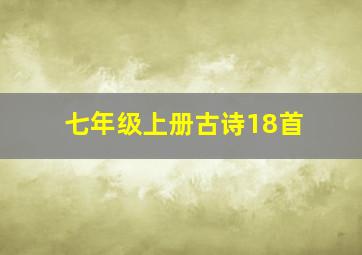 七年级上册古诗18首